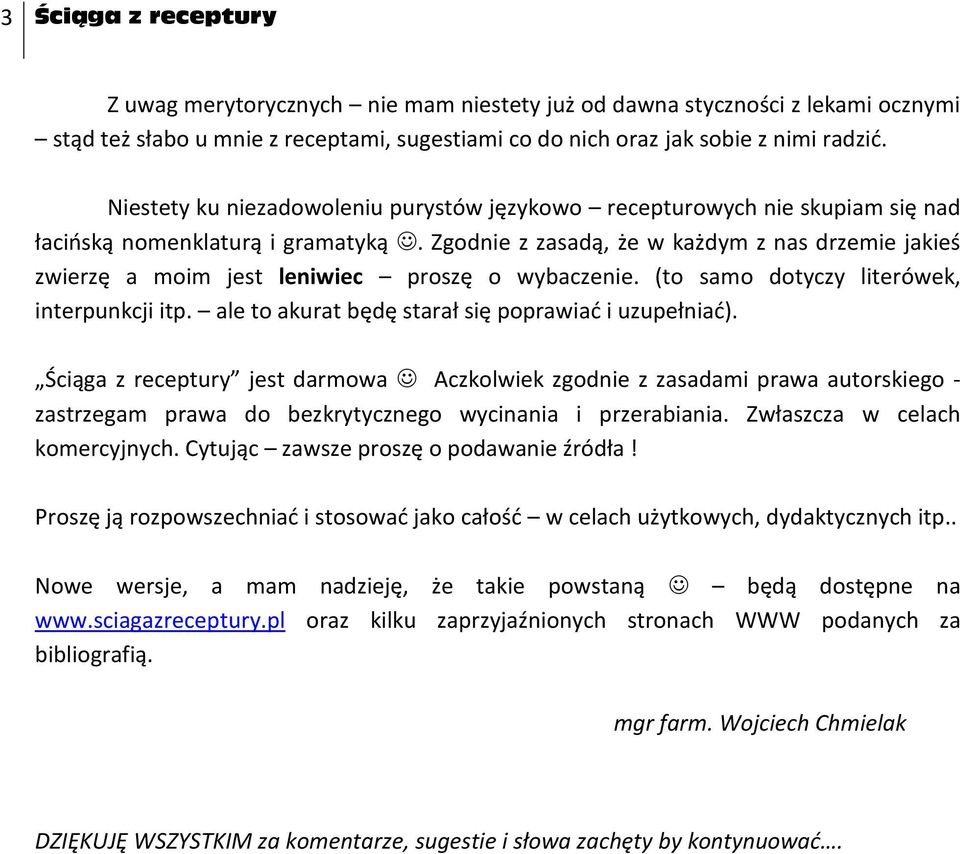 3 Ściąga z receptury

Z uwag merytorycznych – nie mam niestety już od dawna styczności z lekami ocznymi – stąd też słabo u mnie z receptami, sugestiami co do nich oraz jak sobie z nimi radzić.

Niestety ku niezadowoleniu purystów językowo – recepturowych nie skupiam się nad łacińską nomenklaturą i gramatyką ☺. Zgodnie z zasadą, że w każdym z nas drzemie jakieś zwierzę a moim jest leniwiec – proszę o wybaczenie. (to samo dotyczy literówek, interpunkcji itp. – ale to akurat będę starał się poprawiać i uzupełniać).

„Ściąga z receptury” jest darmowa ☺ Aczkolwiek zgodnie z zasadami prawa autorskiego - zastrzegam prawa do bezkrytycznego wycinania i przerabiania. Zwłaszcza w celach komercyjnych. Cytując – zawsze proszę o podawanie źródła !

Proszę ją rozpowszechniać i stosować jako całość – w celach użytkowych, dydaktycznych itp..

Nowe wersje, a mam nadzieję, że takie powstaną ☺ – będą dostępne na www.sciagazreceptury.pl oraz kilku zaprzyjaźnionych stronach WWW podanych za bibliografią.

mgr farm. Wojciech Chmielak

DZIĘKUJĘ WSZYSTKIM za komentarze, sugestie i słowa zachęty by kontynuować….